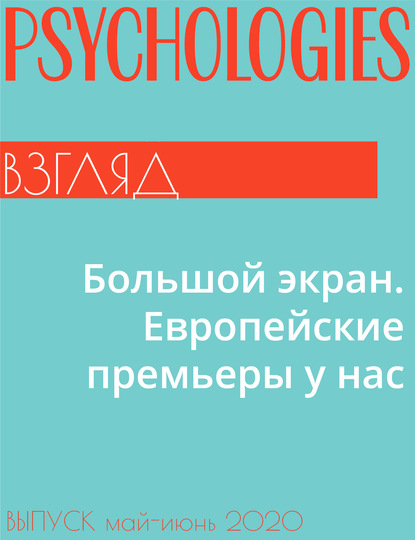 PSYCHOLOGIES

ВЗГЛЯД

Большой экран. Европейские премьеры у нас

ВЫПУСК май-июнь 2020